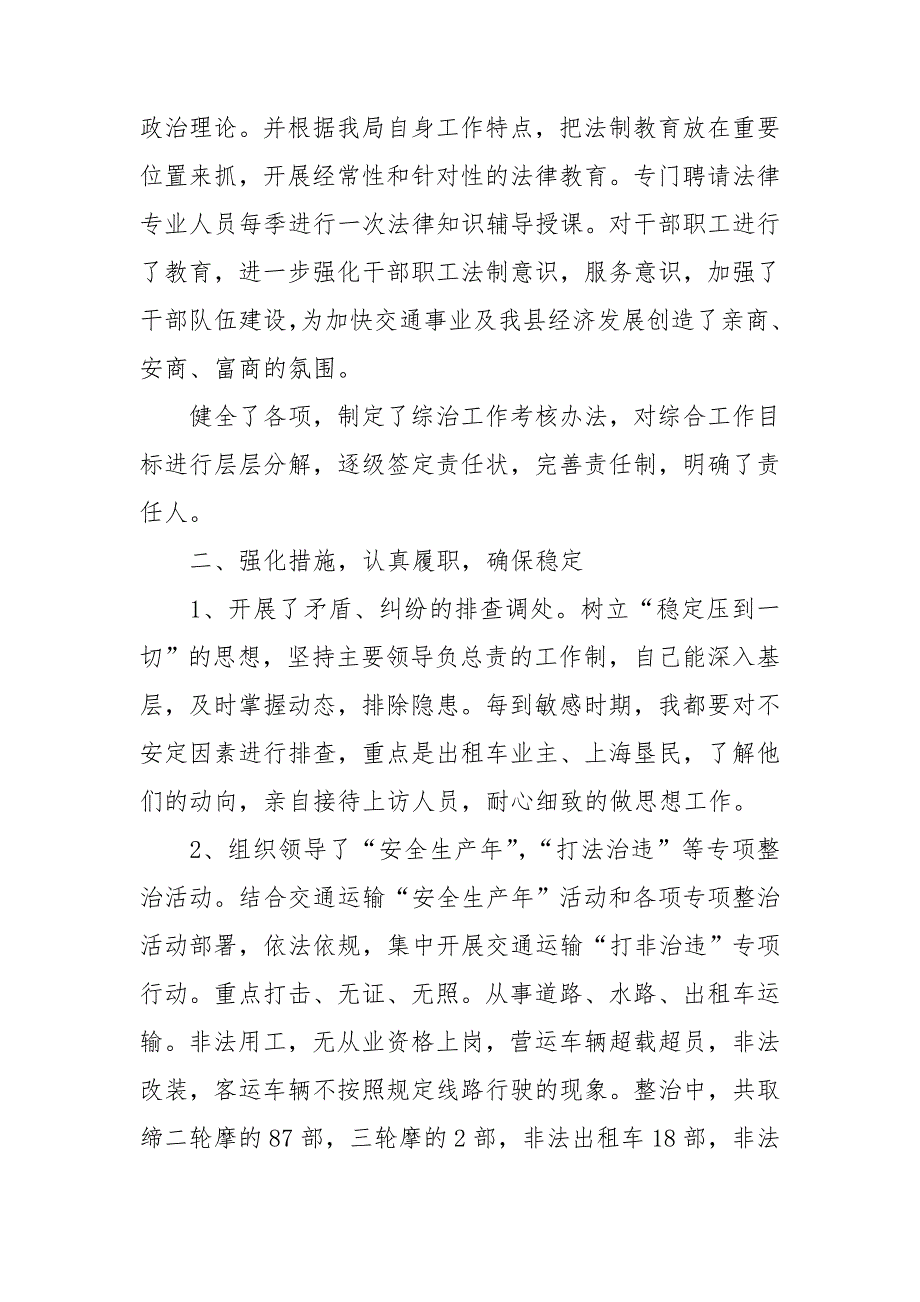 政治理论。并根据我局自身工作特点，把法制教育放在重要位置来抓，开展经常性和针对性的法律教育。专门聘请法律专业人员每季进行一次法律知识辅导授课。对干部职工进行了教育，进一步强化干部职工法制意识，服务意识，加强了干部队伍建设，为加快交通事业及我县经济发展创造了亲商、安商、富商的氛围。

健全了各项，制定了综治工作考核办法，对综合工作目标进行层层分解，逐级签定责任状，完善责任制，明确了责任人。

二、强化措施，认真履职，确保稳定

1、开展了矛盾、纠纷的排查调处。树立“稳定压到一切”的思想，坚持主要领导负总责的工作制，自己能深入基层，及时掌握动态，排除隐患。每到敏感时期，我都要对不安定因素进行排查，重点是出租车业主、上海垦民，了解他们的动向，亲自接待上访人员，耐心细致的做思想工作。

2、组织领导了“安全生产年”，“打法治违”等专项整治活动。结合交通运输“安全生产年”活动和各项专项整治活动部署，依法依规，集中开展交通运输“打非治违”专项行动。重点打击、无证、无照。从事道路、水路、出租车运输。非法用工，无从业资格上岗，营运车辆超载超员，非法改装，客运车辆不按照规定线路行驶的现象。整治中，共取缔二轮摩的87部，三轮摩的2部，非法出租车18部，非法